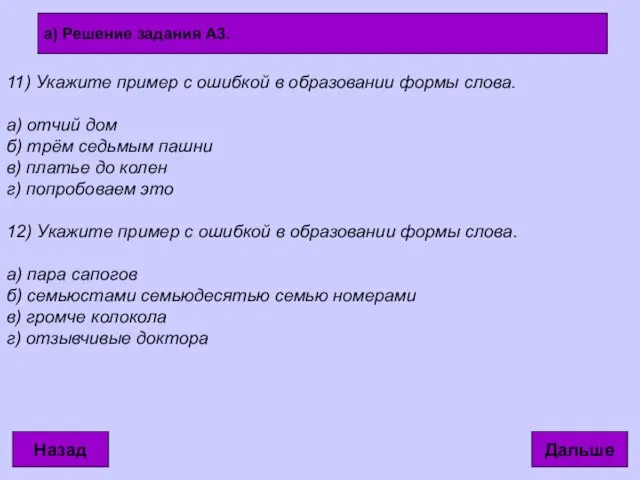 а) Решение задания А3.

11) Укажите пример с ошибкой в образовании формы слова.

а) отчий дом
б) трём седьмым пашни
в) платье до колен
г) попробоваем это

12) Укажите пример с ошибкой в образовании формы слова.

а) пара сапогов
б) семьюстами семьюдесятью семью номерами
в) громче колокола
г) отзывчивые доктора

Назад

Дальше